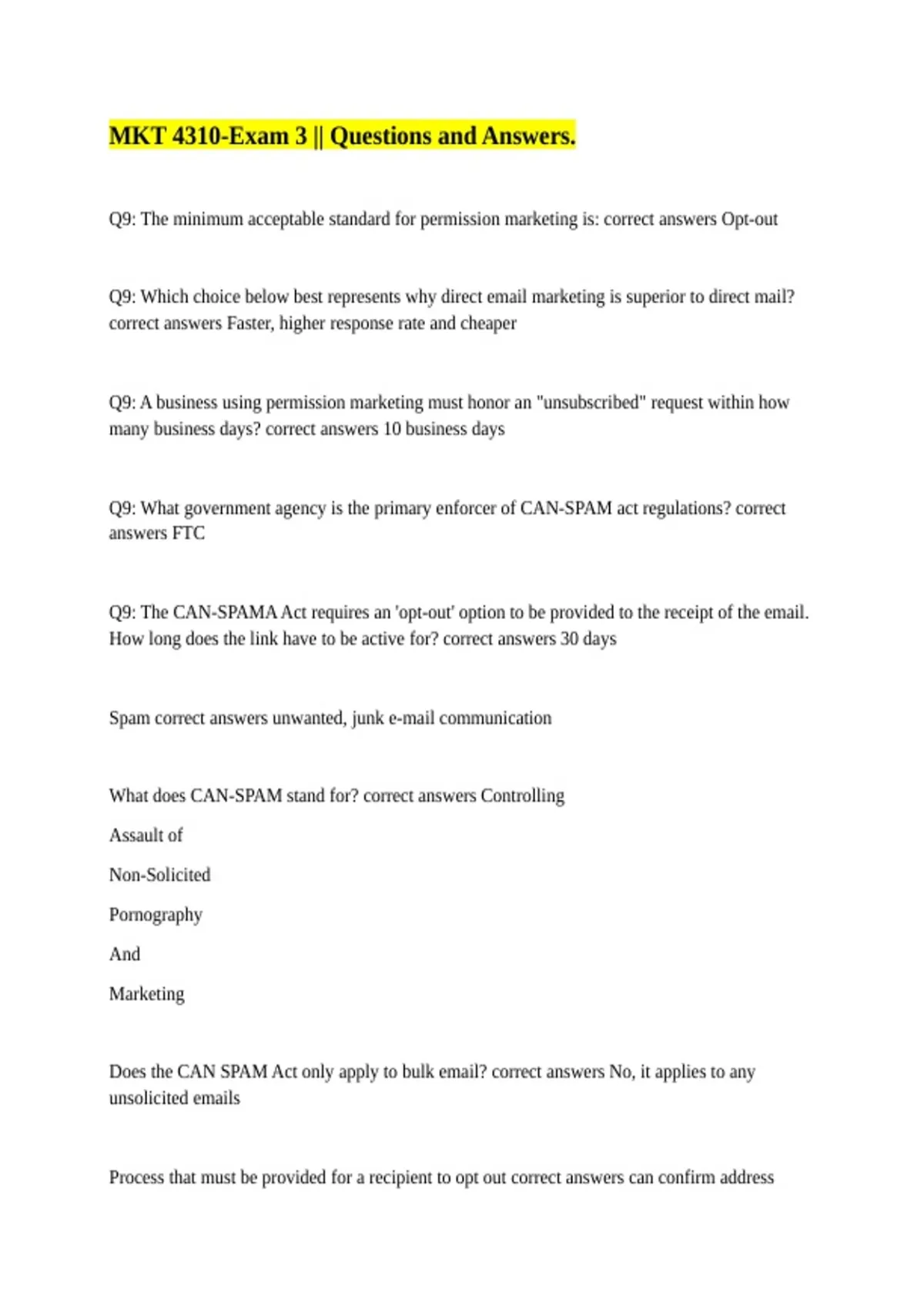 MKT 4310-Exam 3 || Questions and Answers.

Q9: The minimum acceptable standard for permission marketing is: correct answers Opt-out

Q9: Which choice below best represents why direct email marketing is superior to direct mail? correct answers Faster, higher response rate and cheaper

Q9: A business using permission marketing must honor an "unsubscribed" request within how many business days? correct answers 10 business days

Q9: What government agency is the primary enforcer of CAN-SPAM act regulations? correct answers FTC

Q9: The CAN-SPAMA Act requires an 'opt-out' option to be provided to the receipt of the email. How long does the link have to be active for? correct answers 30 days

Spam correct answers unwanted, junk e-mail communication

What does CAN-SPAM stand for? correct answers Controlling

Assault of

Non-Solicited

Pornography

And

Marketing

Does the CAN SPAM Act only apply to bulk email? correct answers No, it applies to any unsolicited emails

Process that must be provided for a recipient to opt out correct answers can confirm address